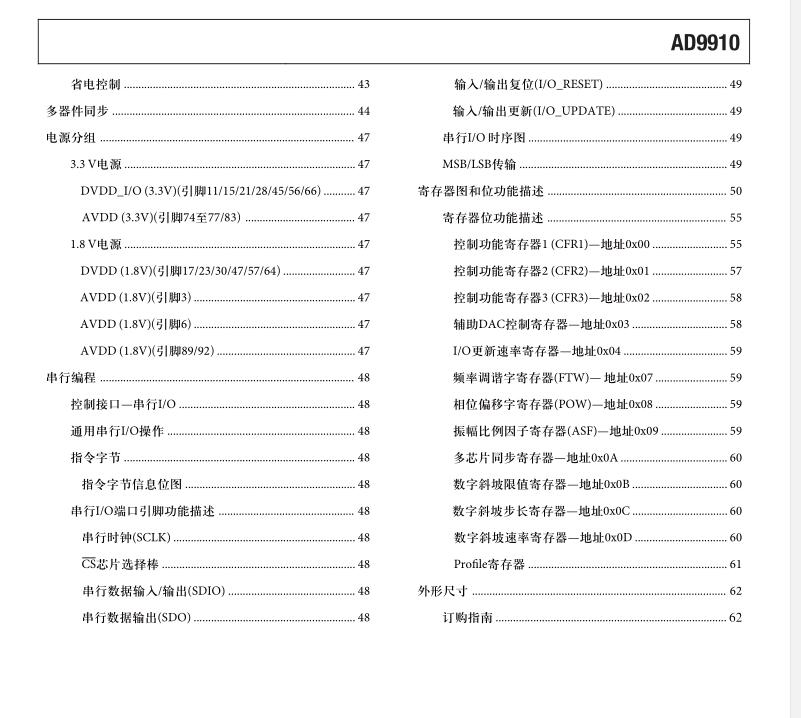 AD9910

省电控制 ........ 43
多器件同步 ........ 44
电源分组 ........ 47
3.3 V电源 ........ 47
DVDD_I/O (3.3V)(引脚11/15/21/28/45/56/66) ........ 47
AVDD (3.3V)(引脚74至77/83) ........ 47
1.8 V电源 ........ 47
DVDD (1.8V)(引脚17/23/30/47/57/64) ........ 47
AVDD (1.8V)(引脚3) ........ 47
AVDD (1.8V)(引脚6) ........ 47
AVDD (1.8V)(引脚89/92) ........ 47
串行编程 ........ 48
控制接口—串行I/O ........ 48
通用串行I/O操作 ........ 48
指令字节 ........ 48
指令字节信息位图 ........ 48
串行I/O端口引脚功能描述 ........ 48
串行时钟(SCLK) ........ 48
$\overline{CS}$芯片选择棒 ........ 48
串行数据输入/输出(SDIO) ........ 48
串行数据输出(SDO) ........ 48

输入/输出复位(I/O_RESET) ........ 49
输入/输出更新(I/O_UPDATE) ........ 49
串行I/O时序图 ........ 49
MSB/LSB传输 ........ 49
寄存器图和位功能描述 ........ 50
寄存器位功能描述 ........ 55
控制功能寄存器1 (CFR1)—地址0x00 ........ 55
控制功能寄存器2 (CFR2)—地址0x01 ........ 57
控制功能寄存器3 (CFR3)—地址0x02 ........ 58
辅助DAC控制寄存器—地址0x03 ........ 58
I/O更新速率寄存器—地址0x04 ........ 59
频率调谐字寄存器(FTW)— 地址0x07 ........ 59
相位偏移字寄存器(POW)—地址0x08 ........ 59
振幅比例因子寄存器(ASF)—地址0x09 ........ 59
多芯片同步寄存器—地址0x0A ........ 60
数字斜坡限值寄存器—地址0x0B ........ 60
数字斜坡步长寄存器—地址0x0C ........ 60
数字斜坡速率寄存器—地址0x0D ........ 60
Profile寄存器 ........ 61
外形尺寸 ........ 62
订购指南 ........ 62